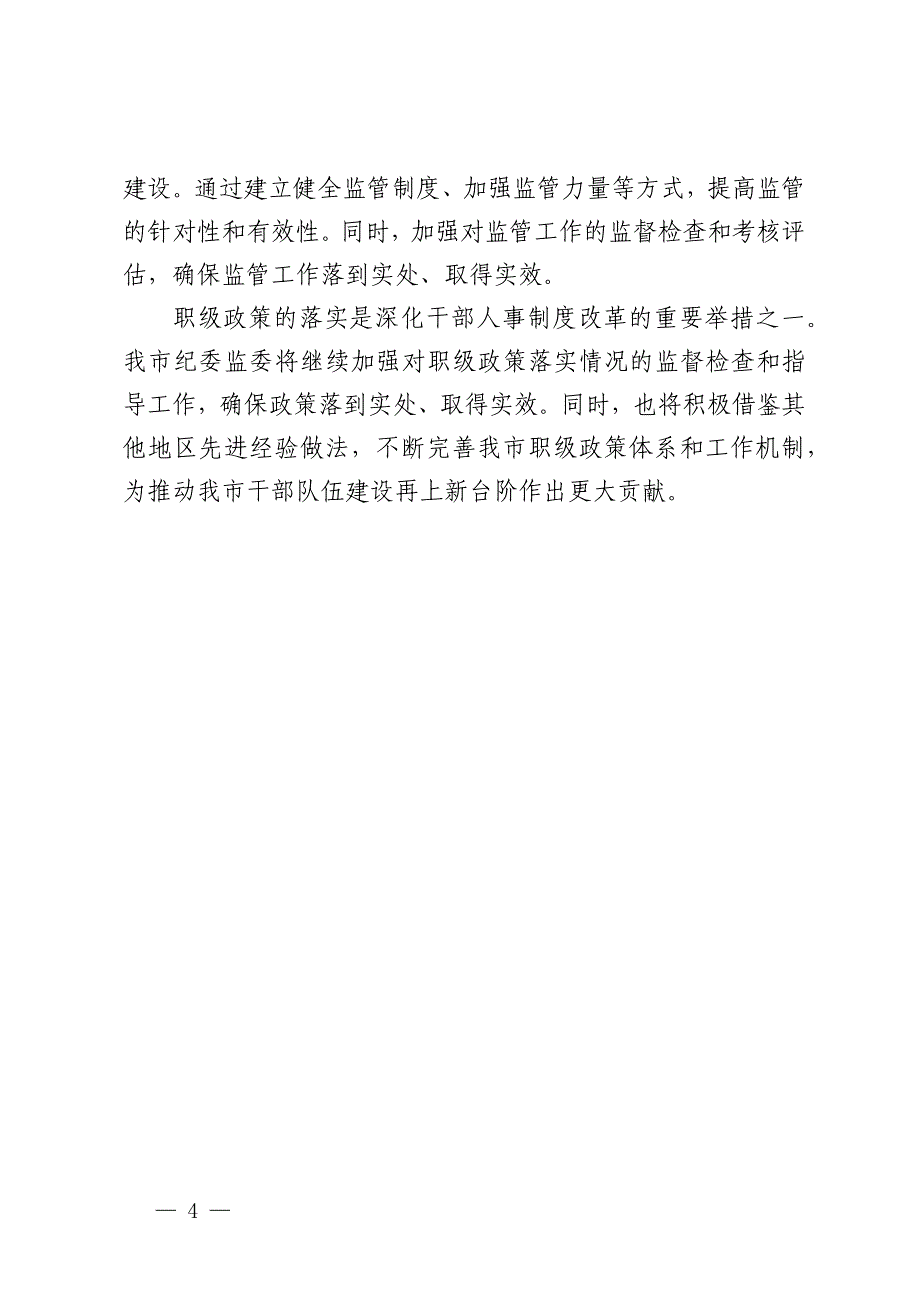 建设。通过建立健全监管制度、加强监管力量等方式，提高监管的针对性和有效性。同时，加强对监管工作的监督检查和考核评估，确保监管工作落到实处、取得实效。

职级政策的落实是深化干部人事制度改革的重要举措之一。我市纪委监委将继续加强对职级政策落实情况的监督检查和指导工作，确保政策落到实处、取得实效。同时，也将积极借鉴其他地区先进经验做法，不断完善我市职级政策体系和工作机制，为推动我市干部队伍建设再上新台阶作出更大贡献。

— 4 —